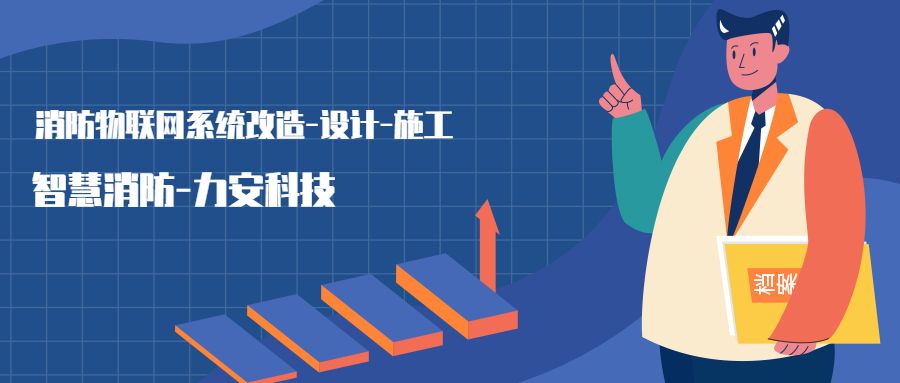 消防物联网系统改造-设计-施工

智慧消防-力安科技

档案